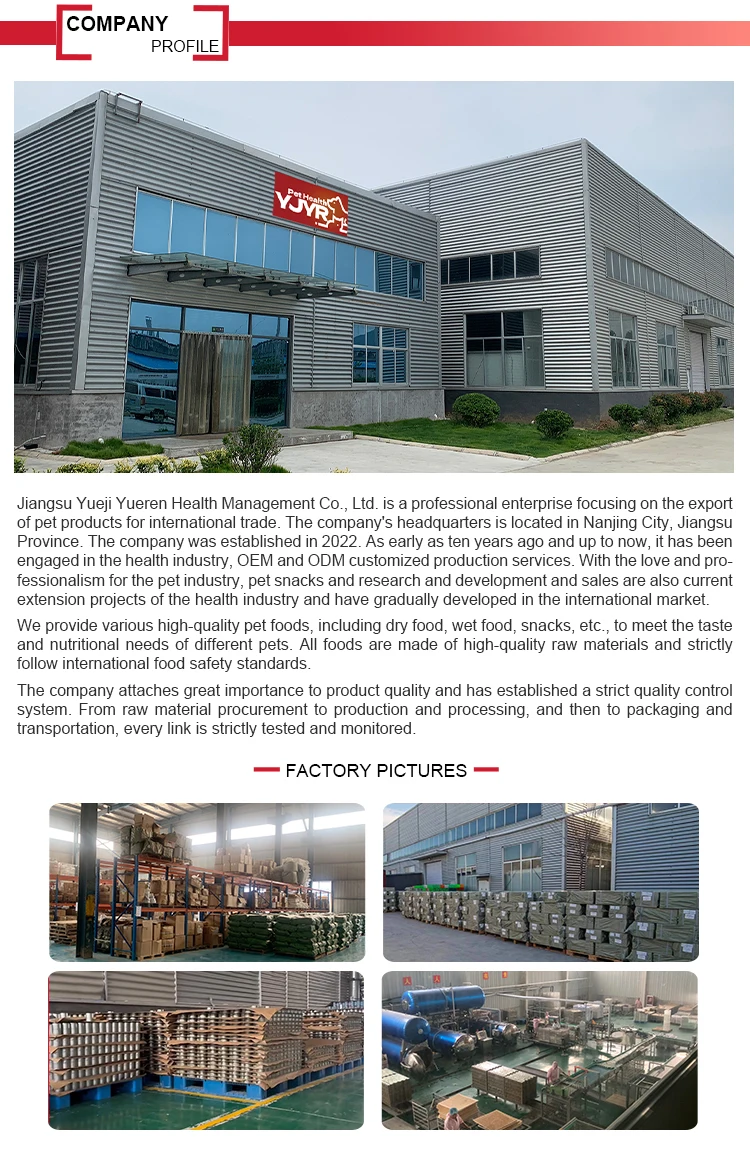 COMPANY
PROFILE

Pet Health
YJYR

Jiangsu Yueji Yueren Health Management Co., Ltd. is a professional enterprise focusing on the export of pet products for international trade. The company's headquarters is located in Nanjing City, Jiangsu Province. The company was established in 2022. As early as ten years ago and up to now, it has been engaged in the health industry, OEM and ODM customized production services. With the love and professionalism for the pet industry, pet snacks and research and development and sales are also current extension projects of the health industry and have gradually developed in the international market.

We provide various high-quality pet foods, including dry food, wet food, snacks, etc., to meet the taste and nutritional needs of different pets. All foods are made of high-quality raw materials and strictly follow international food safety standards.

The company attaches great importance to product quality and has established a strict quality control system. From raw material procurement to production and processing, and then to packaging and transportation, every link is strictly tested and monitored.

FACTORY PICTURES